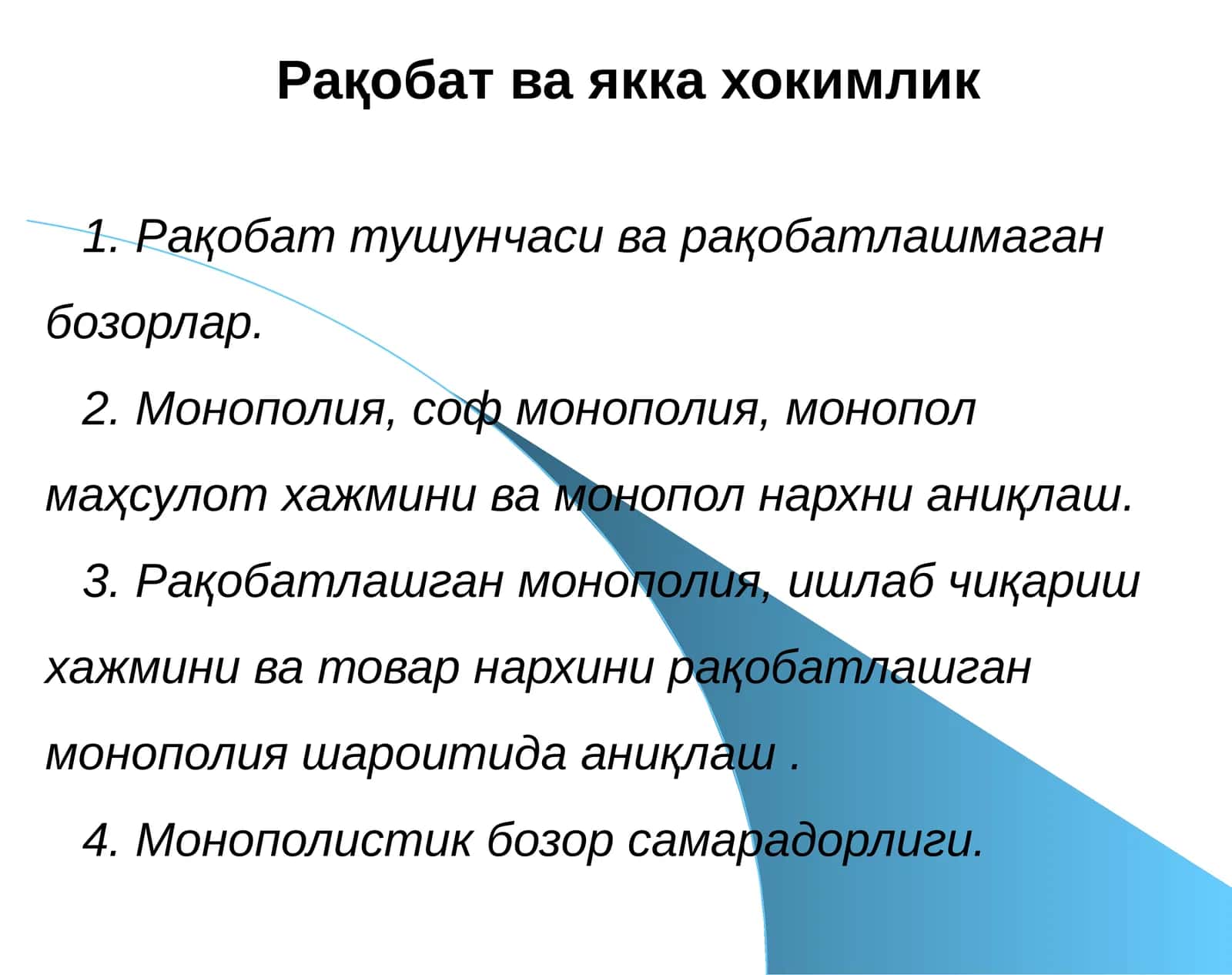 Рақобат ва якка хокимлик

1. Рақобат тушунчаси ва рақобатлашмаган бозорлар.

2. Монополия, соф монополия, монопол маҳсулот хажмини ва монопол нархни аниқлаш.

3. Рақобатлашган монополия, ишлаб чиқариш хажмини ва товар нархини рақобатлашган монополия шароитида аниқлаш .

4. Монополистик бозор самарадорлиги.